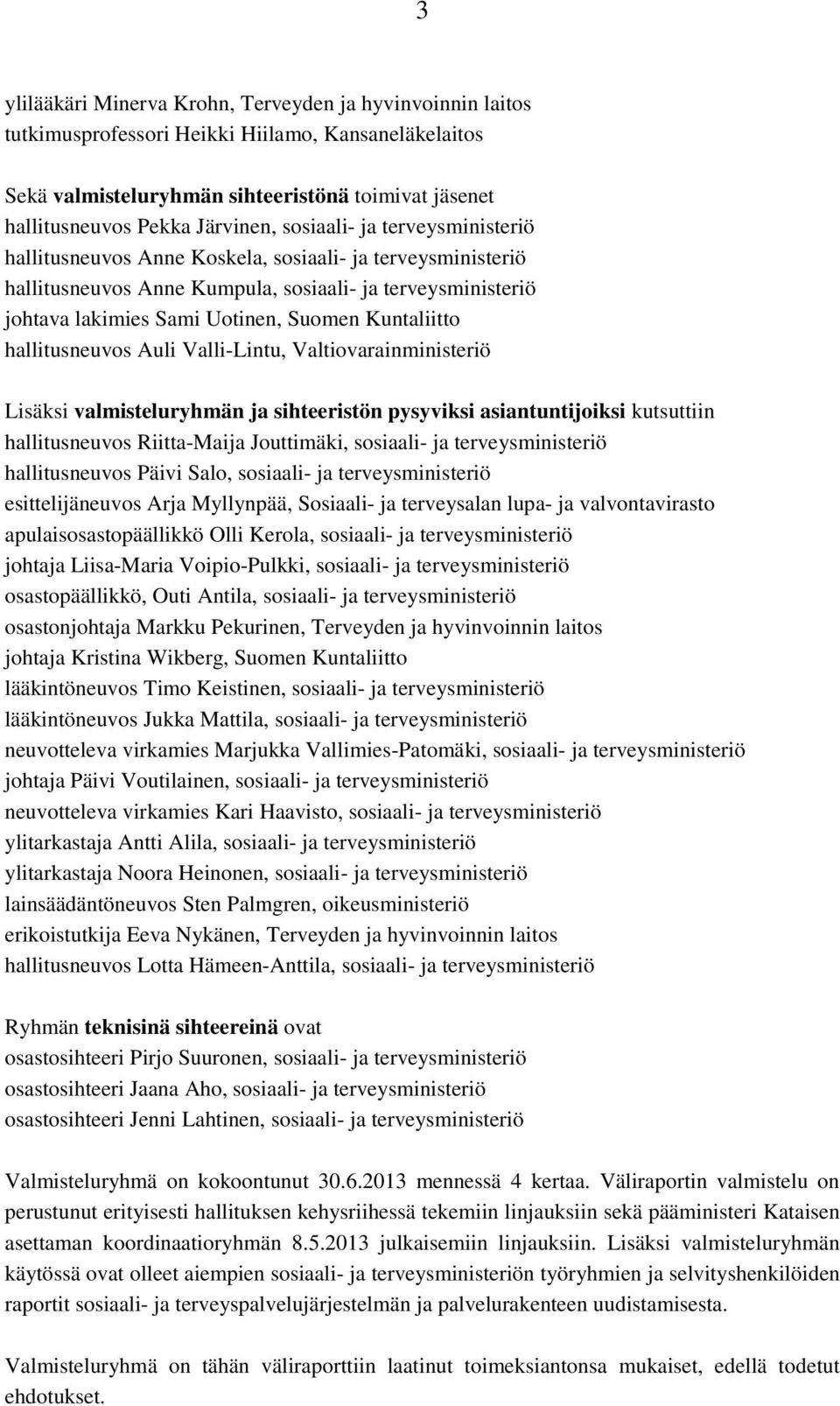 3

ylilääkäri Minerva Krohn, Terveyden ja hyvinvoinnin laitos
tutkimusprofessori Heikki Hiilamo, Kansaneläkelaitos

Sekä valmisteluryhmän sihteeristönä toimivat jäsenet
hallitusneuvos Pekka Järvinen, sosiaali- ja terveysministeriö
hallitusneuvos Anne Koskela, sosiaali- ja terveysministeriö
hallitusneuvos Anne Kumpula, sosiaali- ja terveysministeriö
johtava lakimies Sami Uotinen, Suomen Kuntaliitto
hallitusneuvos Auli Valli-Lintu, Valtiovarainministeriö

Lisäksi valmisteluryhmän ja sihteeristön pysyviksi asiantuntijoiksi kutsuttiin
hallitusneuvos Riitta-Maija Jouttimäki, sosiaali- ja terveysministeriö
hallitusneuvos Päivi Salo, sosiaali- ja terveysministeriö
esittelijäneuvos Arja Myllynpää, Sosiaali- ja terveysalan lupa- ja valvontavirasto
apulaisosastopäällikkö Olli Kerola, sosiaali- ja terveysministeriö
johtaja Liisa-Maria Voipio-Pulkki, sosiaali- ja terveysministeriö
osastopäällikkö, Outi Antila, sosiaali- ja terveysministeriö
osastonjohtaja Markku Pekurinen, Terveyden ja hyvinvoinnin laitos
johtaja Kristina Wikberg, Suomen Kuntaliitto
lääkintöneuvos Timo Keistinen, sosiaali- ja terveysministeriö
lääkintöneuvos Jukka Mattila, sosiaali- ja terveysministeriö
neuvotteleva virkamies Marjukka Vallimies-Patomäki, sosiaali- ja terveysministeriö
johtaja Päivi Voutilainen, sosiaali- ja terveysministeriö
neuvotteleva virkamies Kari Haavisto, sosiaali- ja terveysministeriö
ylitarkastaja Antti Alila, sosiaali- ja terveysministeriö
ylitarkastaja Noora Heinonen, sosiaali- ja terveysministeriö
lainsäädäntöneuvos Sten Palmgren, oikeusministeriö
erikoistutkija Eeva Nykänen, Terveyden ja hyvinvoinnin laitos
hallitusneuvos Lotta Hämeen-Anttila, sosiaali- ja terveysministeriö

Ryhmän teknisinä sihteereinä ovat
osastosihteeri Pirjo Suuronen, sosiaali- ja terveysministeriö
osastosihteeri Jaana Aho, sosiaali- ja terveysministeriö
osastosihteeri Jenni Lahtinen, sosiaali- ja terveysministeriö

Valmisteluryhmä on kokoontunut 30.6.2013 mennessä 4 kertaa. Väliraportin valmistelu on perustunut erityisesti hallituksen kehysriihessä tekemiin linjauksiin sekä pääministeri Kataisen asettaman koordinaatioryhmän 8.5.2013 julkaisemiin linjauksiin. Lisäksi valmisteluryhmän käytössä ovat olleet aiempien sosiaali- ja terveysministeriön työryhmien ja selvityshenkilöiden raportit sosiaali- ja terveyspalvelujärjestelmän ja palvelurakenteen uudistamisesta.

Valmisteluryhmä on tähän väliraporttiin laatinut toimeksiantonsa mukaiset, edellä todetut ehdotukset.